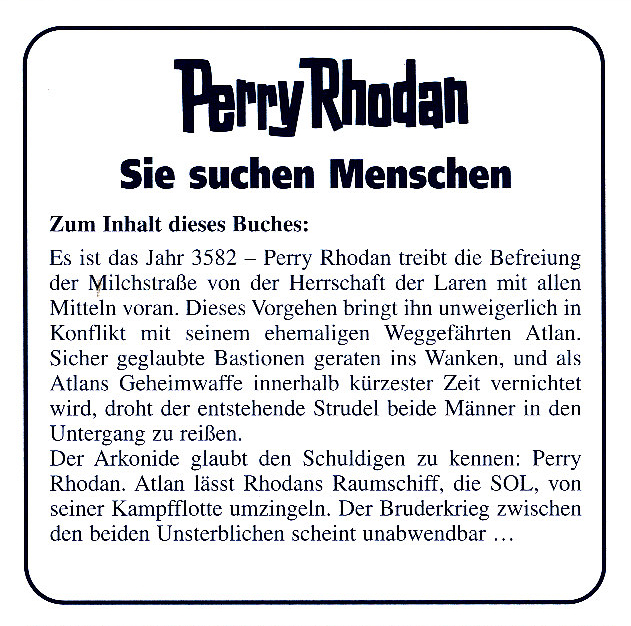 Perry Rhodan

Sie suchen Menschen

Zum Inhalt dieses Buches:

Es ist das Jahr 3582 – Perry Rhodan treibt die Befreiung der Milchstraße von der Herrschaft der Laren mit allen Mitteln voran. Dieses Vorgehen bringt ihn unweigerlich in Konflikt mit seinem ehemaligen Weggefährten Atlan. Sicher geglaubte Bastionen geraten ins Wanken, und als Atlans Geheimwaffe innerhalb kürzester Zeit vernichtet wird, droht der entstehende Strudel beide Männer in den Untergang zu reißen.
Der Arkonide glaubt den Schuldigen zu kennen: Perry Rhodan. Atlan lässt Rhodans Raumschiff, die SOL, von seiner Kampfflotte umzingeln. Der Bruderkrieg zwischen den beiden Unsterblichen scheint unabwendbar …